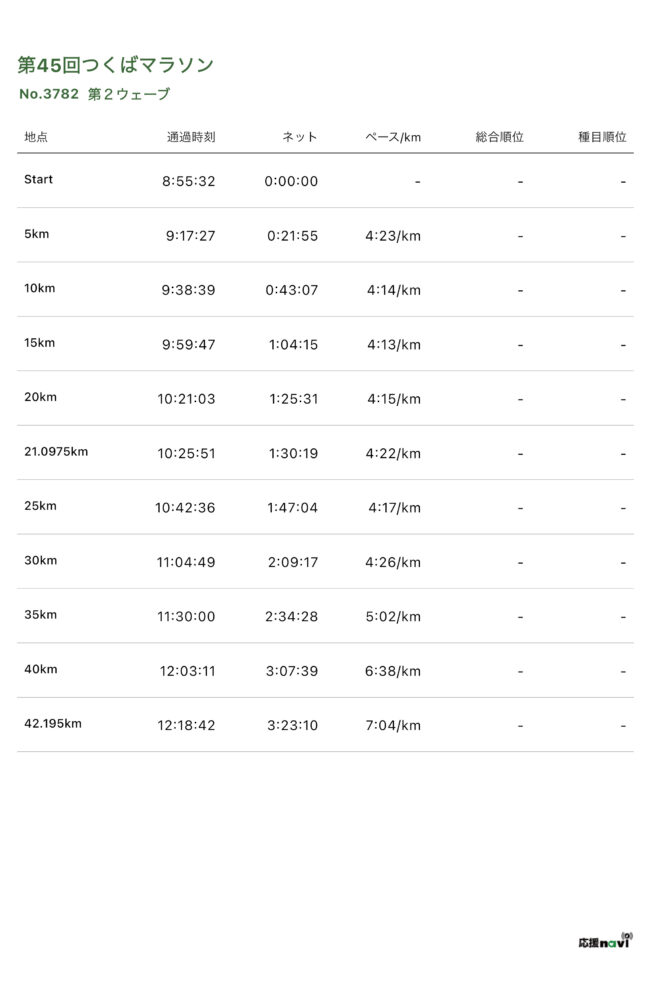 第45回つくばマラソン

No.3782 第２ウェーブ

| 地点 | 通過時刻 | ネット | ペース/km | 総合順位 | 種目順位 |
|---|---|---|---|---|---|
| Start | 8:55:32 | 0:00:00 | - | - | - |
| 5km | 9:17:27 | 0:21:55 | 4:23/km | - | - |
| 10km | 9:38:39 | 0:43:07 | 4:14/km | - | - |
| 15km | 9:59:47 | 1:04:15 | 4:13/km | - | - |
| 20km | 10:21:03 | 1:25:31 | 4:15/km | - | - |
| 21.0975km | 10:25:51 | 1:30:19 | 4:22/km | - | - |
| 25km | 10:42:36 | 1:47:04 | 4:17/km | - | - |
| 30km | 11:04:49 | 2:09:17 | 4:26/km | - | - |
| 35km | 11:30:00 | 2:34:28 | 5:02/km | - | - |
| 40km | 12:03:11 | 3:07:39 | 6:38/km | - | - |
| 42.195km | 12:18:42 | 3:23:10 | 7:04/km | - | - |

応援navi